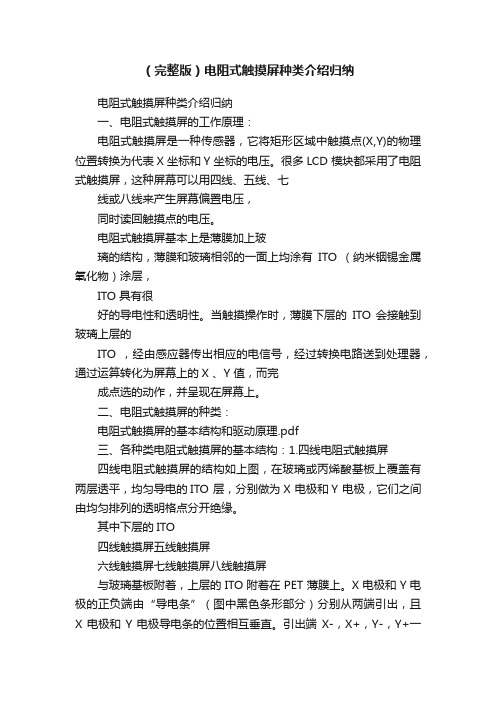 （完整版）电阻式触摸屏种类介绍归纳

电阻式触摸屏种类介绍归纳

一、电阻式触摸屏的工作原理：

电阻式触摸屏是一种传感器，它将矩形区域中触摸点(X,Y)的物理位置转换为代表 X 坐标和 Y 坐标的电压。很多 LCD 模块都采用了电阻式触摸屏，这种屏幕可以用四线、五线、七

线或八线来产生屏幕偏置电压，

同时读回触摸点的电压。

电阻式触摸屏基本上是薄膜加上玻

璃的结构，薄膜和玻璃相邻的一面上均涂有 ITO （纳米铟锡金属氧化物）涂层，

ITO 具有很

好的导电性和透明性。当触摸操作时，薄膜下层的 ITO 会接触到玻璃上层的

ITO ，经由感应器传出相应的电信号，经过转换电路送到处理器，通过运算转化为屏幕上的 X 、Y 值，而完

成点选的动作，并呈现在屏幕上。

二、电阻式触摸屏的种类：

电阻式触摸屏的基本结构和驱动原理.pdf

三、各种类电阻式触摸屏的基本结构：1.四线电阻式触摸屏

四线电阻式触摸屏的结构如上图，在玻璃或丙烯酸基板上覆盖有两层透平，均匀导电的 ITO 层，分别做为 X 电极和 Y 电极，它们之间由均匀排列的透明格点分开绝缘。

其中下层的 ITO

四线触摸屏五线触摸屏

六线触摸屏七线触摸屏八线触摸屏

与玻璃基板附着，上层的 ITO 附着在 PET 薄膜上。X 电极和 Y 电极的正负端由“导电条”（图中黑色条形部分）分别从两端引出，且 X 电极和 Y 电极导电条的位置相互垂直。引出端 X-，X+，Y-，Y+一